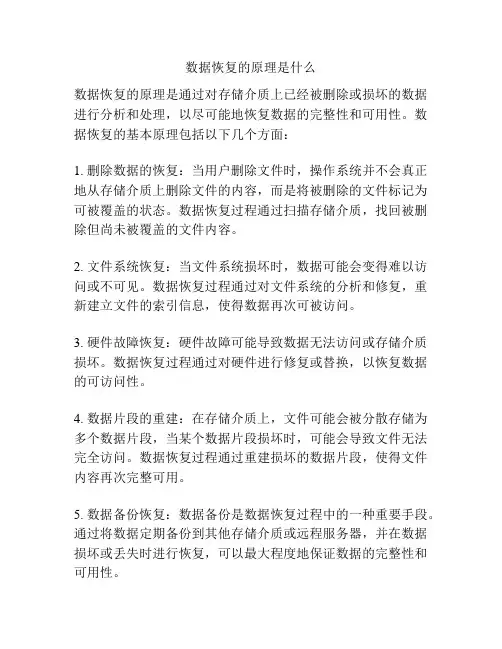 数据恢复的原理是什么

数据恢复的原理是通过对存储介质上已经被删除或损坏的数据进行分析和处理，以尽可能地恢复数据的完整性和可用性。数据恢复的基本原理包括以下几个方面：

1. 删除数据的恢复：当用户删除文件时，操作系统并不会真正地从存储介质上删除文件的内容，而是将被删除的文件标记为可被覆盖的状态。数据恢复过程通过扫描存储介质，找回被删除但尚未被覆盖的文件内容。

2. 文件系统恢复：当文件系统损坏时，数据可能会变得难以访问或不可见。数据恢复过程通过对文件系统的分析和修复，重新建立文件的索引信息，使得数据再次可被访问。

3. 硬件故障恢复：硬件故障可能导致数据无法访问或存储介质损坏。数据恢复过程通过对硬件进行修复或替换，以恢复数据的可访问性。

4. 数据片段的重建：在存储介质上，文件可能会被分散存储为多个数据片段，当某个数据片段损坏时，可能会导致文件无法完全访问。数据恢复过程通过重建损坏的数据片段，使得文件内容再次完整可用。

5. 数据备份恢复：数据备份是数据恢复过程中的一种重要手段。通过将数据定期备份到其他存储介质或远程服务器，并在数据损坏或丢失时进行恢复，可以最大程度地保证数据的完整性和可用性。